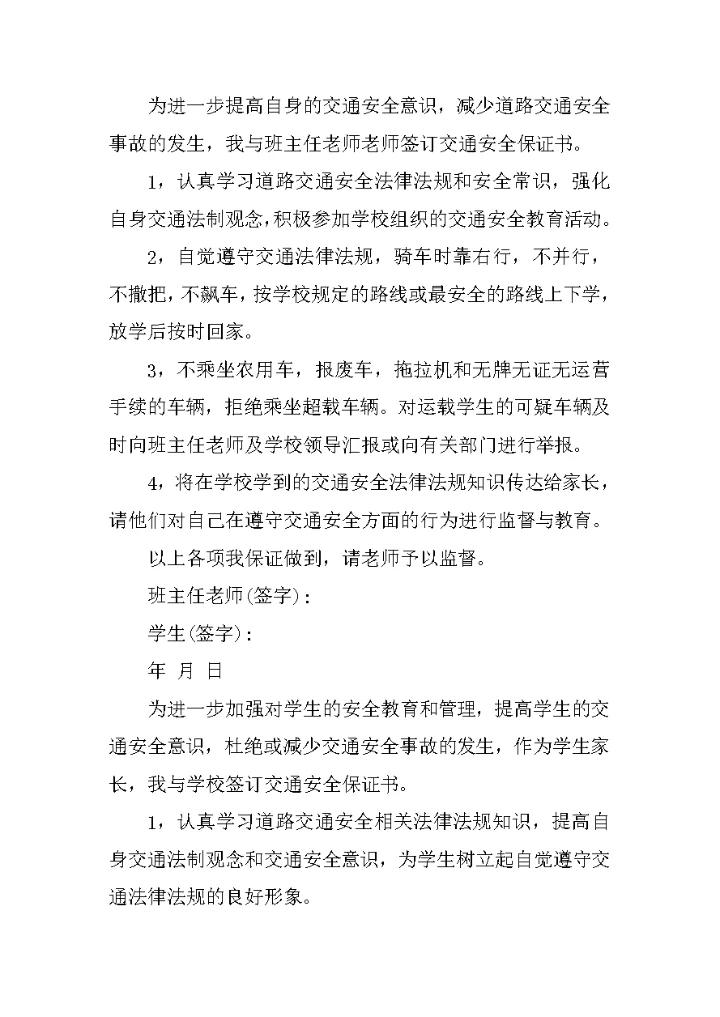 为进一步提高自身的交通安全意识，减少道路交通安全事故的发生，我与班主任老师老师签订交通安全保证书。

1，认真学习道路交通安全法律法规和安全常识，强化自身交通法制观念，积极参加学校组织的交通安全教育活动。

2，自觉遵守交通法律法规，骑车时靠右行，不并行，不撒把，不飙车，按学校规定的路线或最安全的路线上下学，放学后按时回家。

3，不乘坐农用车，报废车，拖拉机和无牌无证无运营手续的车辆，拒绝乘坐超载车辆。对运载学生的可疑车辆及时向班主任老师及学校领导汇报或向有关部门进行举报。

4，将在学校学到的交通安全法律法规知识传达给家长，请他们对自己在遵守交通安全方面的行为进行监督与教育。

以上各项我保证做到，请老师予以监督。

班主任老师(签字)：

学生(签字)：

年 月 日

为进一步加强对学生的安全教育和管理，提高学生的交通安全意识，杜绝或减少交通安全事故的发生，作为学生家长，我与学校签订交通安全保证书。

1，认真学习道路交通安全相关法律法规知识，提高自身交通法制观念和交通安全意识，为学生树立起自觉遵守交通法律法规的良好形象。